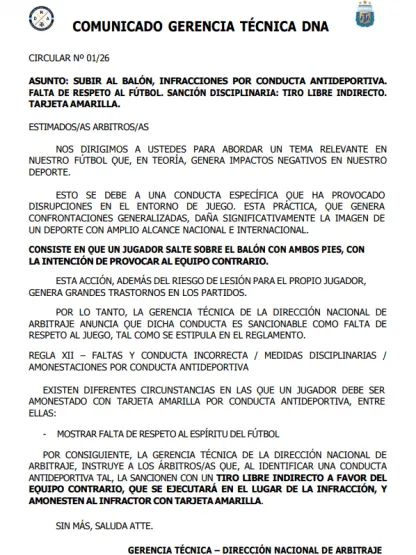 COMUNICADO GERENCIA TÉCNICA DNA

CIRCULAR Nº 01/26

ASUNTO: SUBIR AL BALÓN, INFRACCIONES POR CONDUCTA ANTIDEPORTIVA. FALTA DE RESPETO AL FÚTBOL. SANCIÓN DISCIPLINARIA: TIRO LIBRE INDIRECTO. TARJETA AMARILLA.

ESTIMADOS/AS ARBITROS/AS

NOS DIRIGIMOS A USTEDES PARA ABORDAR UN TEMA RELEVANTE EN NUESTRO FÚTBOL QUE, EN TEORÍA, GENERA IMPACTOS NEGATIVOS EN NUESTRO DEPORTE.

ESTO SE DEBE A UNA CONDUCTA ESPECÍFICA QUE HA PROVOCADO DISRUPCIONES EN EL ENTORNO DE JUEGO. ESTA PRÁCTICA, QUE GENERA CONFRONTACIONES GENERALIZADAS, DAÑA SIGNIFICATIVAMENTE LA IMAGEN DE UN DEPORTE CON AMPLIO ALCANCE NACIONAL E INTERNACIONAL.

CONSISTE EN QUE UN JUGADOR SALTE SOBRE EL BALÓN CON AMBOS PIES, CON LA INTENCIÓN DE PROVOCAR AL EQUIPO CONTRARIO.

ESTA ACCIÓN, ADEMÁS DEL RIESGO DE LESIÓN PARA EL PROPIO JUGADOR, GENERA GRANDES TRASTORNOS EN LOS PARTIDOS.

POR LO TANTO, LA GERENCIA TÉCNICA DE LA DIRECCIÓN NACIONAL DE ARBITRAJE ANUNCIA QUE DICHA CONDUCTA ES SANCIONABLE COMO FALTA DE RESPETO AL JUEGO, TAL COMO SE ESTIPULA EN EL REGLAMENTO.

REGLA XII – FALTAS Y CONDUCTA INCORRECTA / MEDIDAS DISCIPLINARIAS / AMONESTACIONES POR CONDUCTA ANTIDEPORTIVA

EXISTEN DIFERENTES CIRCUNSTANCIAS EN LAS QUE UN JUGADOR DEBE SER AMONESTADO CON TARJETA AMARILLA POR CONDUCTA ANTIDEPORTIVA, ENTRE ELLAS:

- MOSTRAR FALTA DE RESPETO AL ESPÍRITU DEL FÚTBOL

POR CONSIGUIENTE, LA GERENCIA TÉCNICA DE LA DIRECCIÓN NACIONAL DE ARBITRAJE, INSTRUYE A LOS ÁRBITROS/AS QUE, AL IDENTIFICAR UNA CONDUCTA ANTIDEPORTIVA TAL, LA SANCIONEN CON UN TIRO LIBRE INDIRECTO A FAVOR DEL EQUIPO CONTRARIO, QUE SE EJECUTARÁ EN EL LUGAR DE LA INFRACCIÓN, Y AMONESTEN AL INFRACTOR CON TARJETA AMARILLA.

SIN MÁS, SALUDA ATTE.

GERENCIA TÉCNICA – DIRECCIÓN NACIONAL DE ARBITRAJE